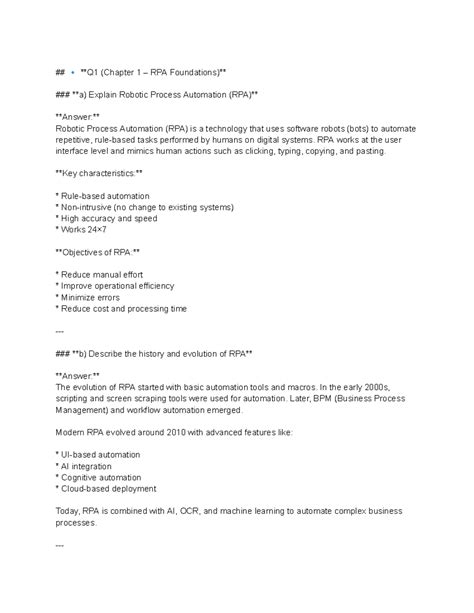 ## • **Q1 (Chapter 1 – RPA Foundations)**

### **a) Explain Robotic Process Automation (RPA)**

**Answer:**
Robotic Process Automation (RPA) is a technology that uses software robots (bots) to automate repetitive, rule-based tasks performed by humans on digital systems. RPA works at the user interface level and mimics human actions such as clicking, typing, copying, and pasting.

**Key characteristics:**

* Rule-based automation
* Non-intrusive (no change to existing systems)
* High accuracy and speed
* Works 24×7

**Objectives of RPA:**

* Reduce manual effort
* Improve operational efficiency
* Minimize errors
* Reduce cost and processing time

---

### **b) Describe the history and evolution of RPA**

**Answer:**
The evolution of RPA started with basic automation tools and macros. In the early 2000s, scripting and screen scraping tools were used for automation. Later, BPM (Business Process Management) and workflow automation emerged.

Modern RPA evolved around 2010 with advanced features like:

* UI-based automation
* AI integration
* Cognitive automation
* Cloud-based deployment

Today, RPA is combined with AI, OCR, and machine learning to automate complex business processes.

---